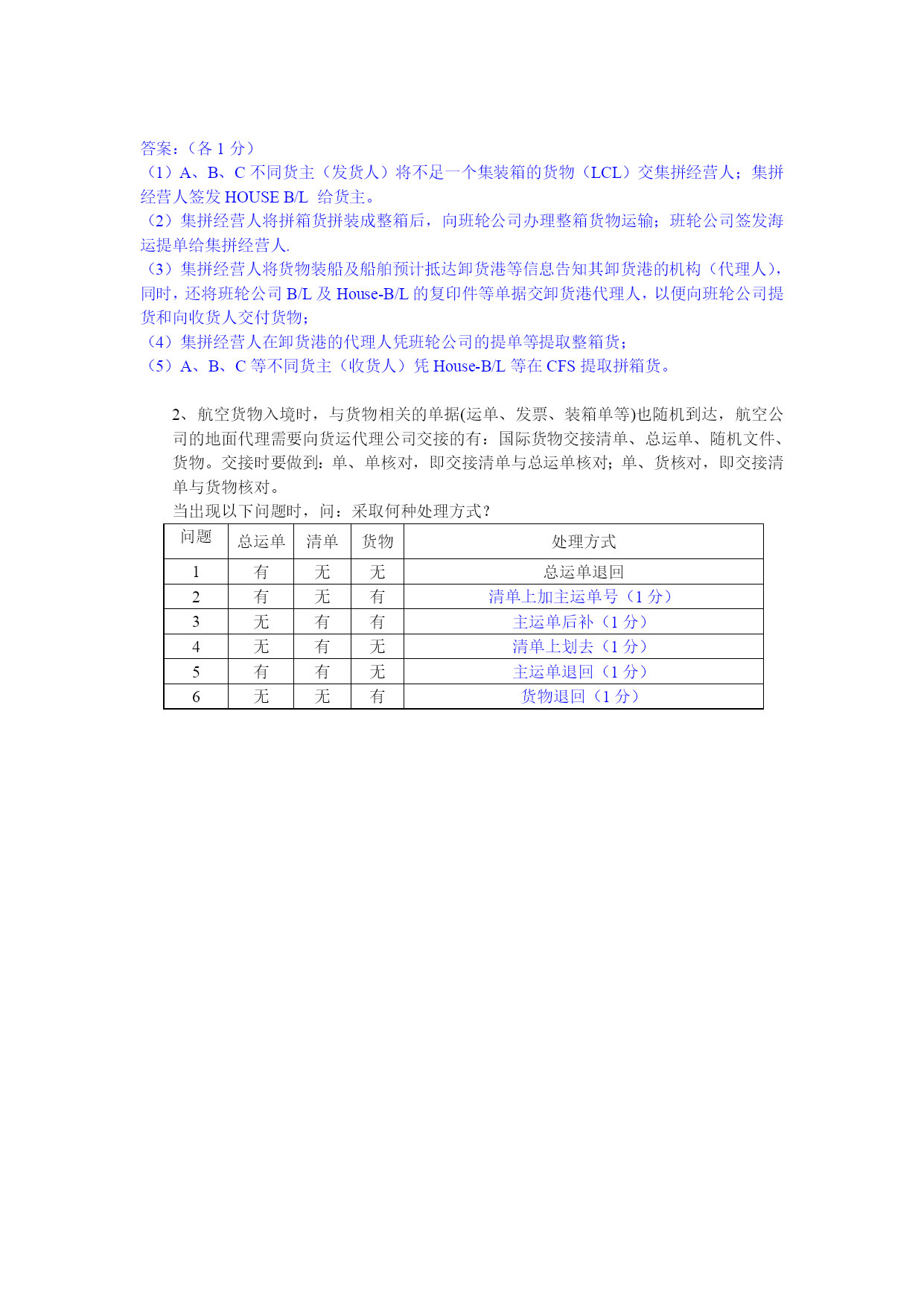 答案：（各 1 分）
（1）A、B、C 不同货主（发货人）将不足一个集装箱的货物（LCL）交集拼经营人；集拼经营人签发 HOUSE B/L 给货主。
（2）集拼经营人将拼箱货拼装成整箱后，向班轮公司办理整箱货物运输；班轮公司签发海运提单给集拼经营人.
（3）集拼经营人将货物装船及船舶预计抵达卸货港等信息告知其卸货港的机构（代理人），同时，还将班轮公司 B/L 及 House-B/L 的复印件等单据交卸货港代理人，以便向班轮公司提货和向收货人交付货物；
（4）集拼经营人在卸货港的代理人凭班轮公司的提单等提取整箱货；
（5）A、B、C 等不同货主（收货人）凭 House-B/L 等在 CFS 提取拼箱货。

2、航空货物入境时，与货物相关的单据(运单、发票、装箱单等)也随机到达，航空公司的地面代理需要向货运代理公司交接的有：国际货物交接清单、总运单、随机文件、货物。交接时要做到：单、单核对，即交接清单与总运单核对；单、货核对，即交接清单与货物核对。
当出现以下问题时，问：采取何种处理方式？

| 问题 | 总运单 | 清单 | 货物 | 处理方式 |
|---|---|---|---|---|
| 1 | 有 | 无 | 无 | 总运单退回 |
| 2 | 有 | 无 | 有 | 清单上加主运单号（1 分） |
| 3 | 无 | 有 | 有 | 主运单后补（1 分） |
| 4 | 无 | 有 | 无 | 清单上划去（1 分） |
| 5 | 有 | 有 | 无 | 主运单退回（1 分） |
| 6 | 无 | 无 | 有 | 货物退回（1 分） |